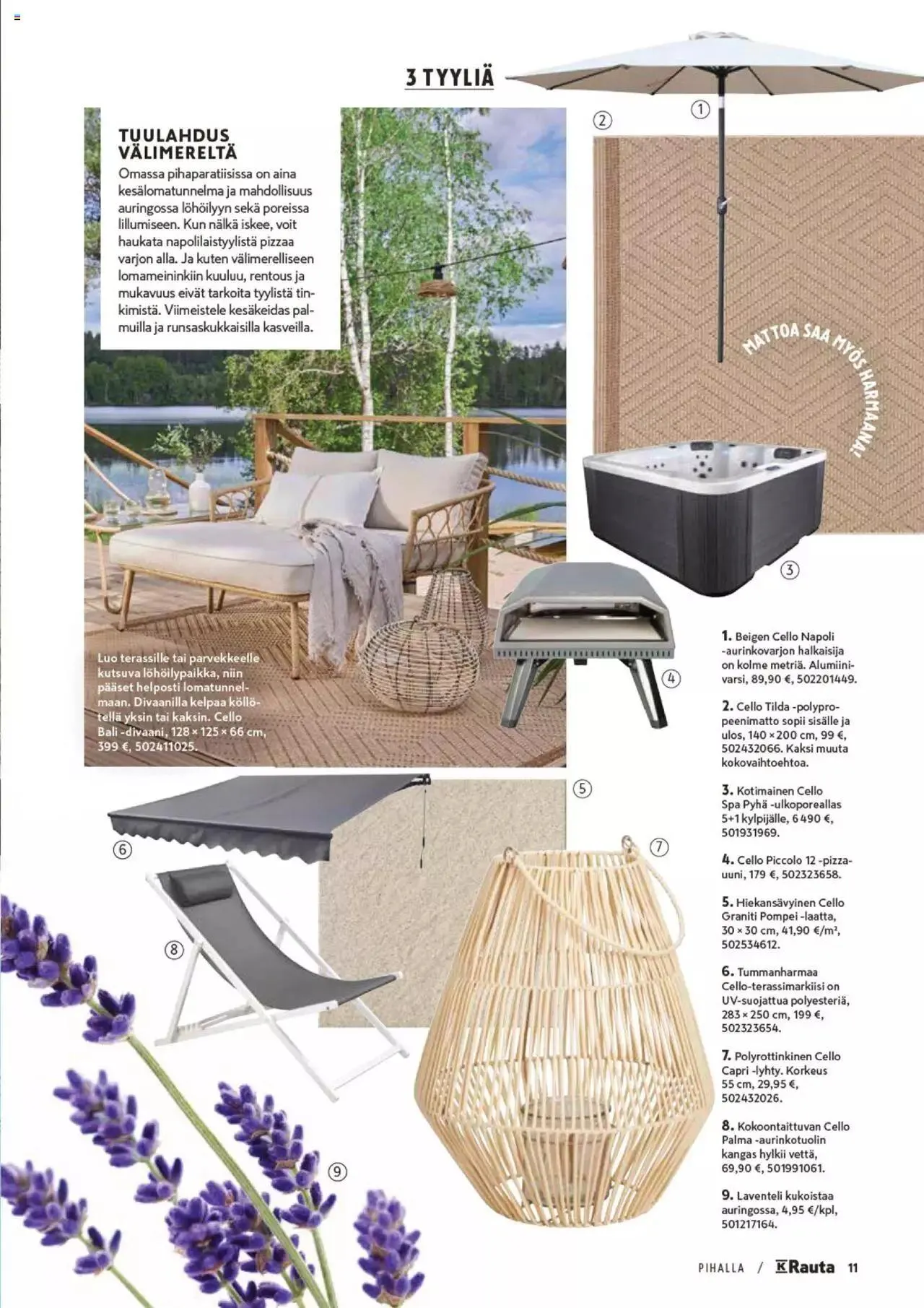 3 TYYLIÄ

TUULAHDUS VÄLIMERELTÄ

Omassa pihaparatiisissa on aina kesälomatunnelma ja mahdollisuus auringossa löhöilyyn sekä poreissa lillumiseen. Kun nälkä iskee, voit haukata napolilaistyylistä pizzaa varjon alla. Ja kuten välimerelliseen lomameininkiin kuuluu, rentous ja mukavuus eivät tarkoita tyylistä tinkimistä. Viimeistele kesäkeidas palmuilla ja runsaskukkaisilla kasveilla.

Luo terassille tai parvekkeelle kutsuva löhöilypaikka, niin pääset helposti lomatunnelmaan. Divaanilla kelpaa köllötellä yksin tai kaksin. Cello Bali -divaani, 128 × 125 × 66 cm, 399 €, 502411025.

1

2

MATTOA SAA MYÖS HARMAANA!

3

4

5

6

7

8

9

1. Beigen Cello Napoli -aurinkovarjon halkaisija on kolme metriä. Alumiinivarsi, 89,90 €, 502201449.

2. Cello Tilda -polypropeenimatto sopii sisälle ja ulos, 140 × 200 cm, 99 €, 502432066. Kaksi muuta kokovaihtoehtoa.

3. Kotimainen Cello Spa Pyhä -ulkoporeallas 5+1 kylpijälle, 6 490 €, 501931969.

4. Cello Piccolo 12 -pizzauuni, 179 €, 502323658.

5. Hiekansävyinen Cello Graniti Pompei -laatta, 30 × 30 cm, 41,90 €/m², 502534612.

6. Tummanharmaa Cello-terassimarkiisi on UV-suojattua polyesteriä, 283 × 250 cm, 199 €, 502323654.

7. Polyrottinkinen Cello Capri -lyhty. Korkeus 55 cm, 29,95 €, 502432026.

8. Kokoontaittuvan Cello Palma -aurinkotuolin kangas hylkii vettä, 69,90 €, 501991061.

9. Laventeli kukoistaa auringossa, 4,95 €/kpl, 501217164.

PIHALLA / K Rauta 11